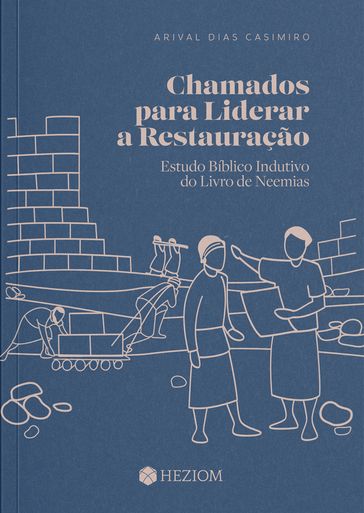 ARIVAL DIAS CASIMIRO

Chamados para Liderar a Restauração

Estudo Bíblico Indutivo do Livro de Neemias

HEZIOM